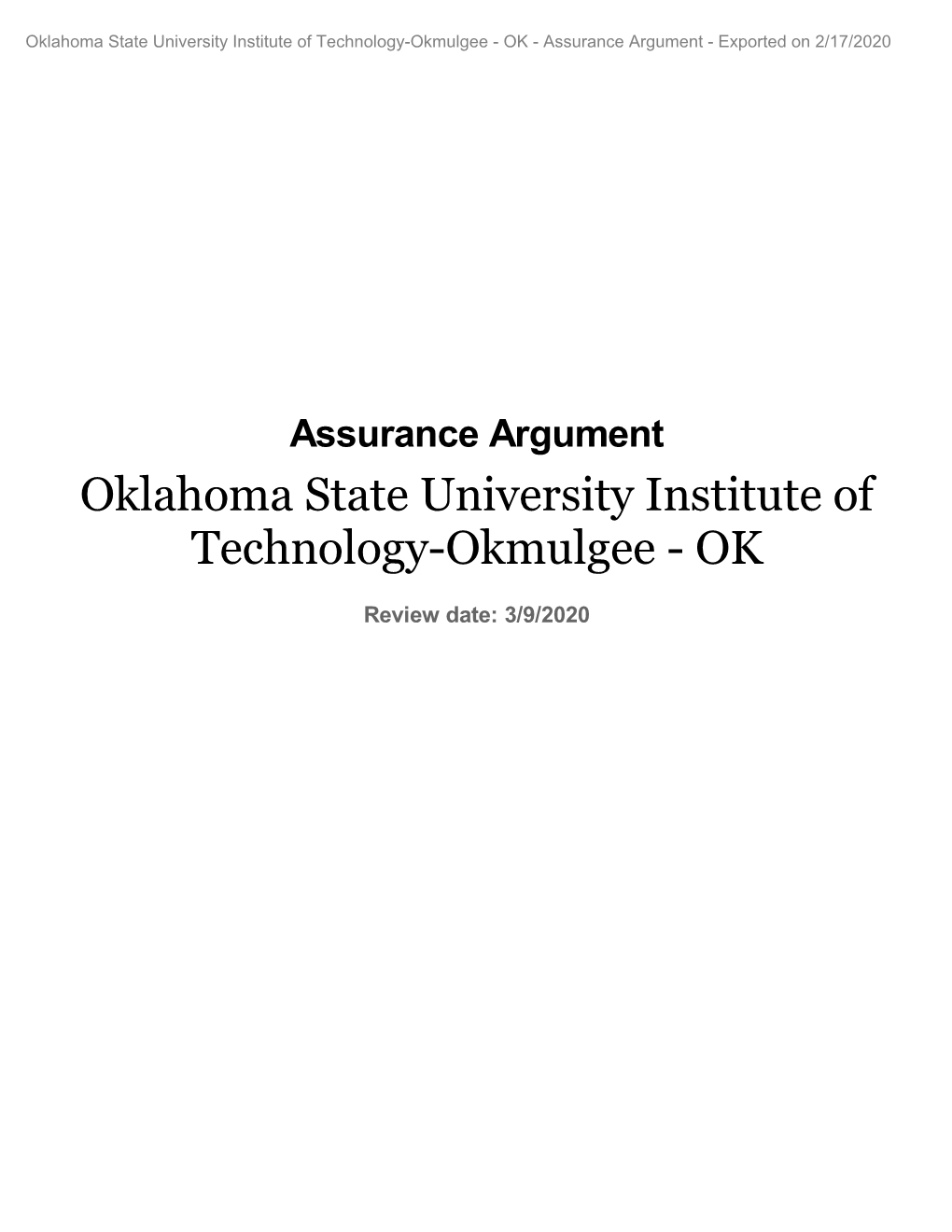 Oklahoma State University Institute of Technology-Okmulgee - OK - Assurance Argument - Exported on 2/17/2020

Assurance Argument

Oklahoma State University Institute of Technology-Okmulgee - OK

Review date: 3/9/2020